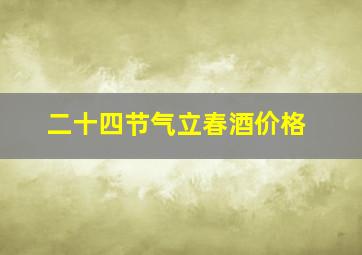 二十四节气立春酒价格